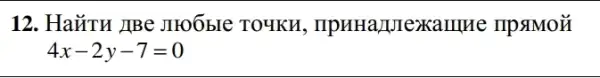 **12.** Найти две любые точки, принадлежащие прямой $4x-2y-7=0$